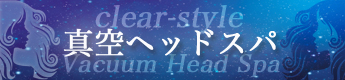 clear-style
真空ヘッドスパ
Vacuum Head Spa